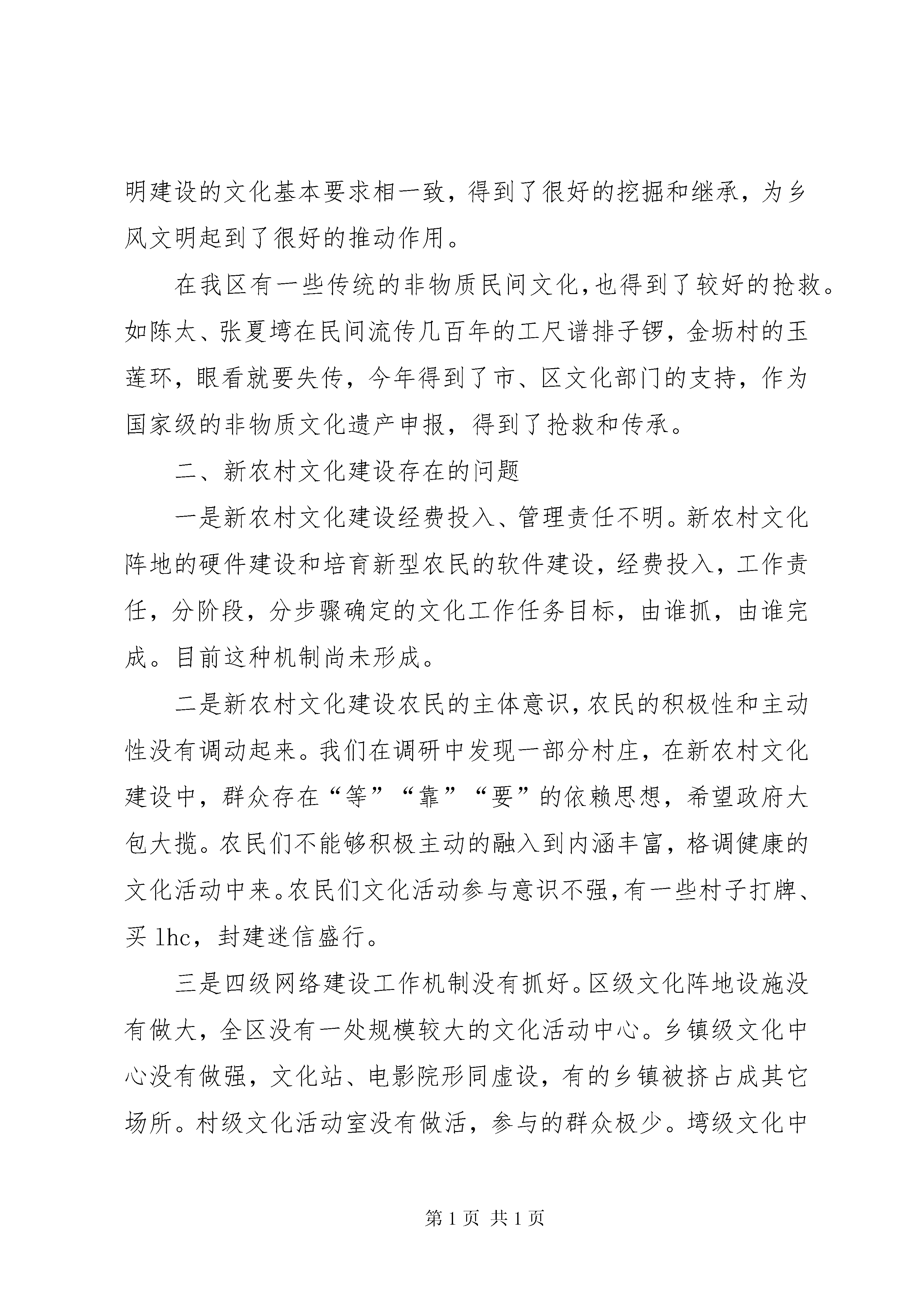 明建设的文化基本要求相一致，得到了很好的挖掘和继承，为乡风文明起到了很好的推动作用。

在我区有一些传统的非物质民间文化，也得到了较好的抢救。如陈太、张夏塆在民间流传几百年的工尺谱排子锣，金坜村的玉莲环，眼看就要失传，今年得到了市、区文化部门的支持，作为国家级的非物质文化遗产申报，得到了抢救和传承。

二、新农村文化建设存在的问题

一是新农村文化建设经费投入、管理责任不明。新农村文化阵地的硬件建设和培育新型农民的软件建设，经费投入，工作责任，分阶段，分步骤确定的文化工作任务目标，由谁抓，由谁完成。目前这种机制尚未形成。

二是新农村文化建设农民的主体意识，农民的积极性和主动性没有调动起来。我们在调研中发现一部分村庄，在新农村文化建设中，群众存在“等”“靠”“要”的依赖思想，希望政府大包大揽。农民们不能够积极主动的融入到内涵丰富，格调健康的文化活动中来。农民们文化活动参与意识不强，有一些村子打牌、买 lhc，封建迷信盛行。

三是四级网络建设工作机制没有抓好。区级文化阵地设施没有做大，全区没有一处规模较大的文化活动中心。乡镇级文化中心没有做强，文化站、电影院形同虚设，有的乡镇被挤占成其它场所。村级文化活动室没有做活，参与的群众极少。塆级文化中

第 1 页 共 1 页